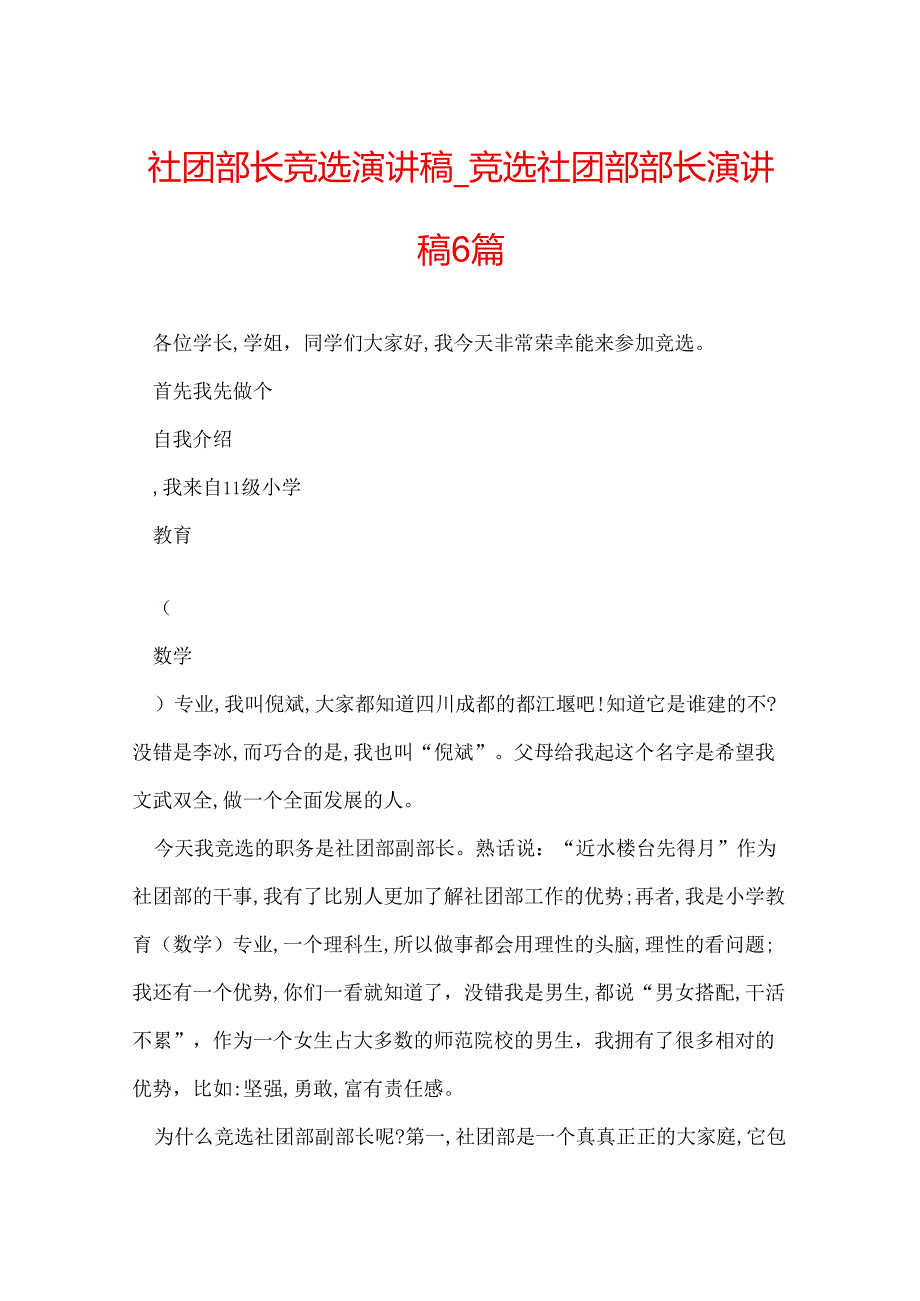 社团部长竞选演讲稿_竞选社团部部长演讲稿6篇

各位学长,学姐，同学们大家好,我今天非常荣幸能来参加竞选。

首先我先做个

自我介绍

,我来自11级小学

教育

（

数学

）专业,我叫倪斌,大家都知道四川成都的都江堰吧!知道它是谁建的不?没错是李冰,而巧合的是,我也叫“倪斌”。父母给我起这个名字是希望我文武双全,做一个全面发展的人。

今天我竞选的职务是社团部副部长。熟话说：“近水楼台先得月”作为社团部的干事,我有了比别人更加了解社团部工作的优势;再者,我是小学教育（数学）专业,一个理科生,所以做事都会用理性的头脑,理性的看问题;我还有一个优势,你们一看就知道了，没错我是男生,都说“男女搭配,干活不累”，作为一个女生占大多数的师范院校的男生，我拥有了很多相对的优势，比如:坚强,勇敢,富有责任感。

为什么竞选社团部副部长呢?第一,社团部是一个真真正正的大家庭,它包